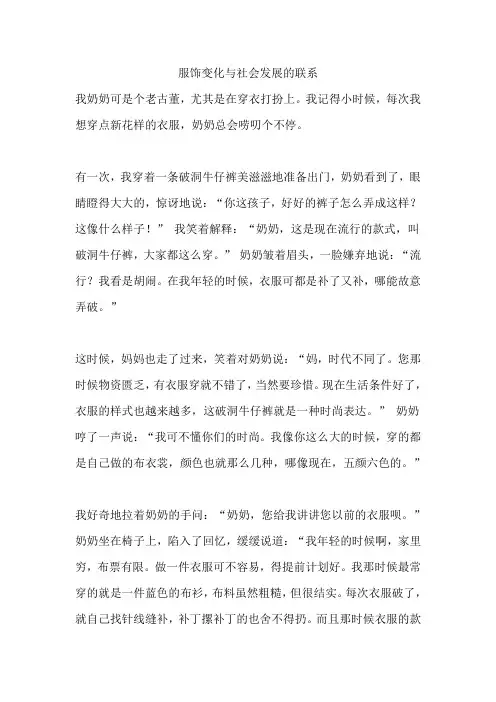 服饰变化与社会发展的联系

我奶奶可是个老古董，尤其是在穿衣打扮上。我记得小时候，每次我想穿点新花样的衣服，奶奶总会唠叨个不停。

有一次，我穿着一条破洞牛仔裤美滋滋地准备出门，奶奶看到了，眼睛瞪得大大的，惊讶地说：“你这孩子，好好的裤子怎么弄成这样？这像什么样子！” 我笑着解释：“奶奶，这是现在流行的款式，叫破洞牛仔裤，大家都这么穿。” 奶奶皱着眉头，一脸嫌弃地说：“流行？我看是胡闹。在我年轻的时候，衣服可都是补了又补，哪能故意弄破。”

这时候，妈妈也走了过来，笑着对奶奶说：“妈，时代不同了。您那时候物资匮乏，有衣服穿就不错了，当然要珍惜。现在生活条件好了，衣服的样式也越来越多，这破洞牛仔裤就是一种时尚表达。” 奶奶哼了一声说：“我可不懂你们的时尚。我像你这么大的时候，穿的都是自己做的布衣裳，颜色也就那么几种，哪像现在，五颜六色的。”

我好奇地拉着奶奶的手问：“奶奶，您给我讲讲您以前的衣服呗。” 奶奶坐在椅子上，陷入了回忆，缓缓说道：“我年轻的时候啊，家里穷，布票有限。做一件衣服可不容易，得提前计划好。我那时候最常穿的就是一件蓝色的布衫，布料虽然粗糙，但很结实。每次衣服破了，就自己找针线缝补，补丁摞补丁的也舍不得扔。而且那时候衣服的款